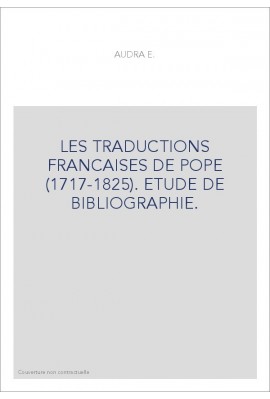 AUDRA E.

LES TRADUCTIONS FRANCAISES DE POPE (1717-1825). ETUDE DE BIBLIOGRAPHIE.

Couverture non contractuelle